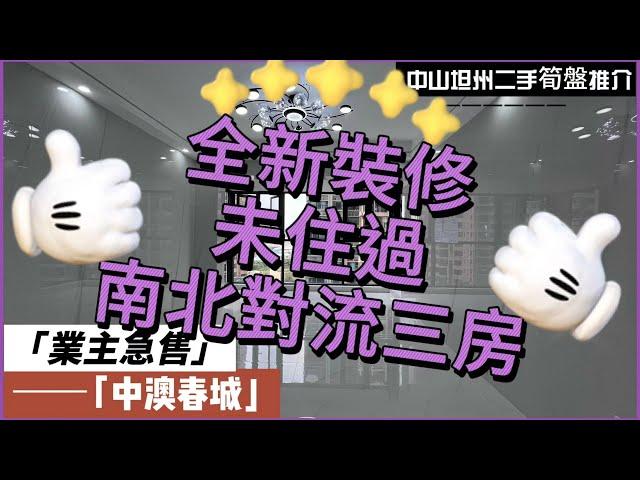 中山坦州二手筍盤推介

全新裝修
未住過
南北對流三房

「業主急售」
——「中澳春城」